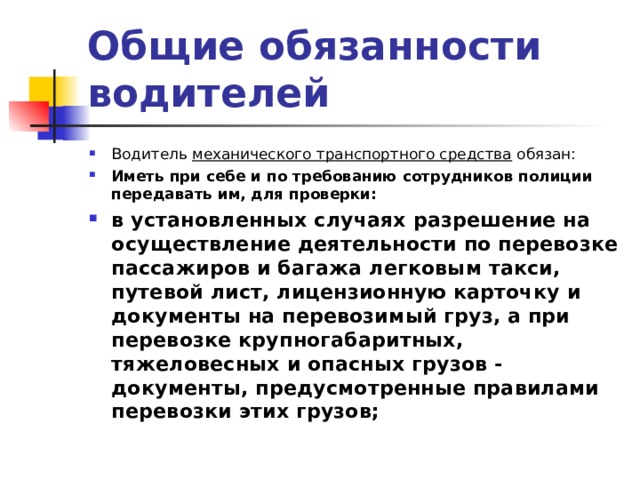 Общие обязанности водителей

Водитель механического транспортного средства обязан:

Иметь при себе и по требованию сотрудников полиции передавать им, для проверки:

в установленных случаях разрешение на осуществление деятельности по перевозке пассажиров и багажа легковым такси, путевой лист, лицензионную карточку и документы на перевозимый груз, а при перевозке крупногабаритных, тяжеловесных и опасных грузов - документы, предусмотренные правилами перевозки этих грузов;